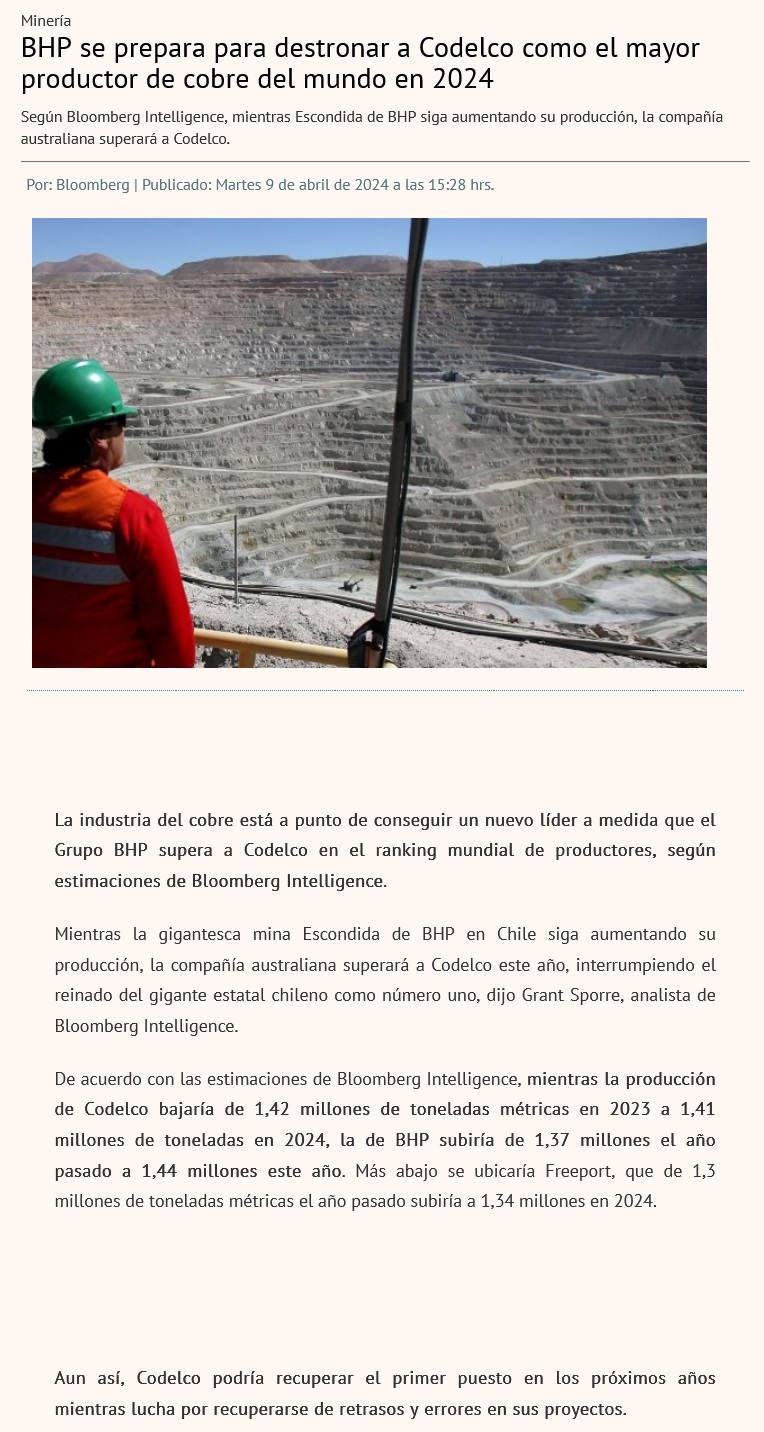 Minería

BHP se prepara para destronar a Codelco como el mayor productor de cobre del mundo en 2024

Según Bloomberg Intelligence, mientras Escondida de BHP siga aumentando su producción, la compañía australiana superará a Codelco.

Por: Bloomberg | Publicado: Martes 9 de abril de 2024 a las 15:28 hrs.

La industria del cobre está a punto de conseguir un nuevo líder a medida que el Grupo BHP supera a Codelco en el ranking mundial de productores, según estimaciones de Bloomberg Intelligence.

Mientras la gigantesca mina Escondida de BHP en Chile siga aumentando su producción, la compañía australiana superará a Codelco este año, interrumpiendo el reinado del gigante estatal chileno como número uno, dijo Grant Sporre, analista de Bloomberg Intelligence.

De acuerdo con las estimaciones de Bloomberg Intelligence, mientras la producción de Codelco bajaría de 1,42 millones de toneladas métricas en 2023 a 1,41 millones de toneladas en 2024, la de BHP subiría de 1,37 millones el año pasado a 1,44 millones este año. Más abajo se ubicaría Freeport, que de 1,3 millones de toneladas métricas el año pasado subiría a 1,34 millones en 2024.

Aun así, Codelco podría recuperar el primer puesto en los próximos años mientras lucha por recuperarse de retrasos y errores en sus proyectos.